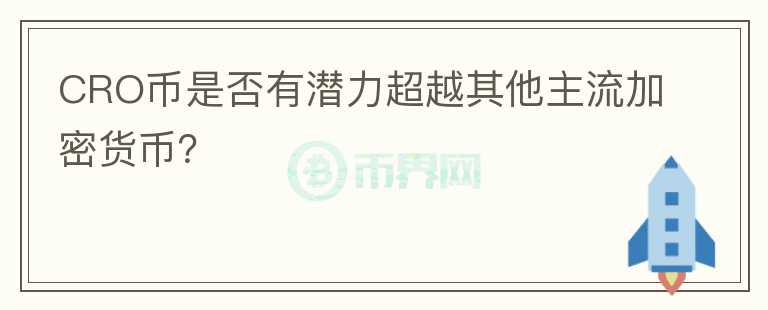 CRO币是否有潜力超越其他主流加密货币?

币界网